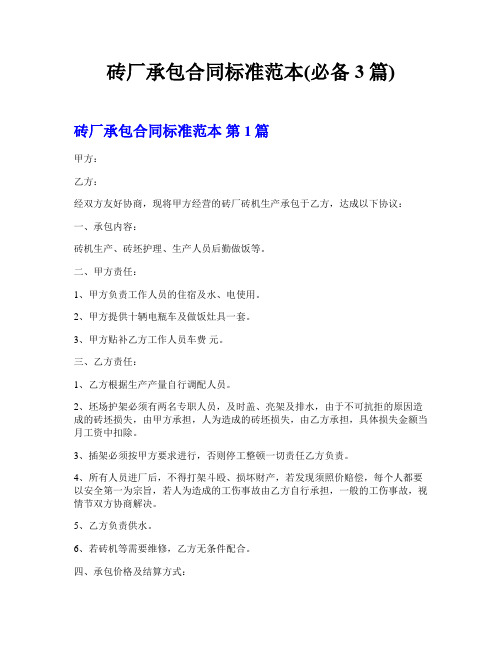 砖厂承包合同标准范本(必备 3 篇)

砖厂承包合同标准范本 第 1 篇

甲方：

乙方：

经双方友好协商，现将甲方经营的砖厂砖机生产承包于乙方，达成以下协议：

一、承包内容：

砖机生产、砖坯护理、生产人员后勤做饭等。

二、甲方责任：

1、甲方负责工作人员的住宿及水、电使用。

2、甲方提供十辆电瓶车及做饭灶具一套。

3、甲方贴补乙方工作人员车费 元。

三、乙方责任：

1、乙方根据生产产量自行调配人员。

2、坯场护架必须有两名专职人员，及时盖、亮架及排水，由于不可抗拒的原因造成的砖坯损失，由甲方承担，人为造成的砖坯损失，由乙方承担，具体损失金额当月工资中扣除。

3、插架必须按甲方要求进行，否则停工整顿一切责任乙方负责。

4、所有人员进厂后，不得打架斗殴、损坏财产，若发现须照价赔偿，每个人都要以安全第一为宗旨，若人为造成的工伤事故由乙方自行承担，一般的工伤事故，视情节双方协商解决。

5、乙方负责供水。

6、若砖机等需要维修，乙方无条件配合。

四、承包价格及结算方式：